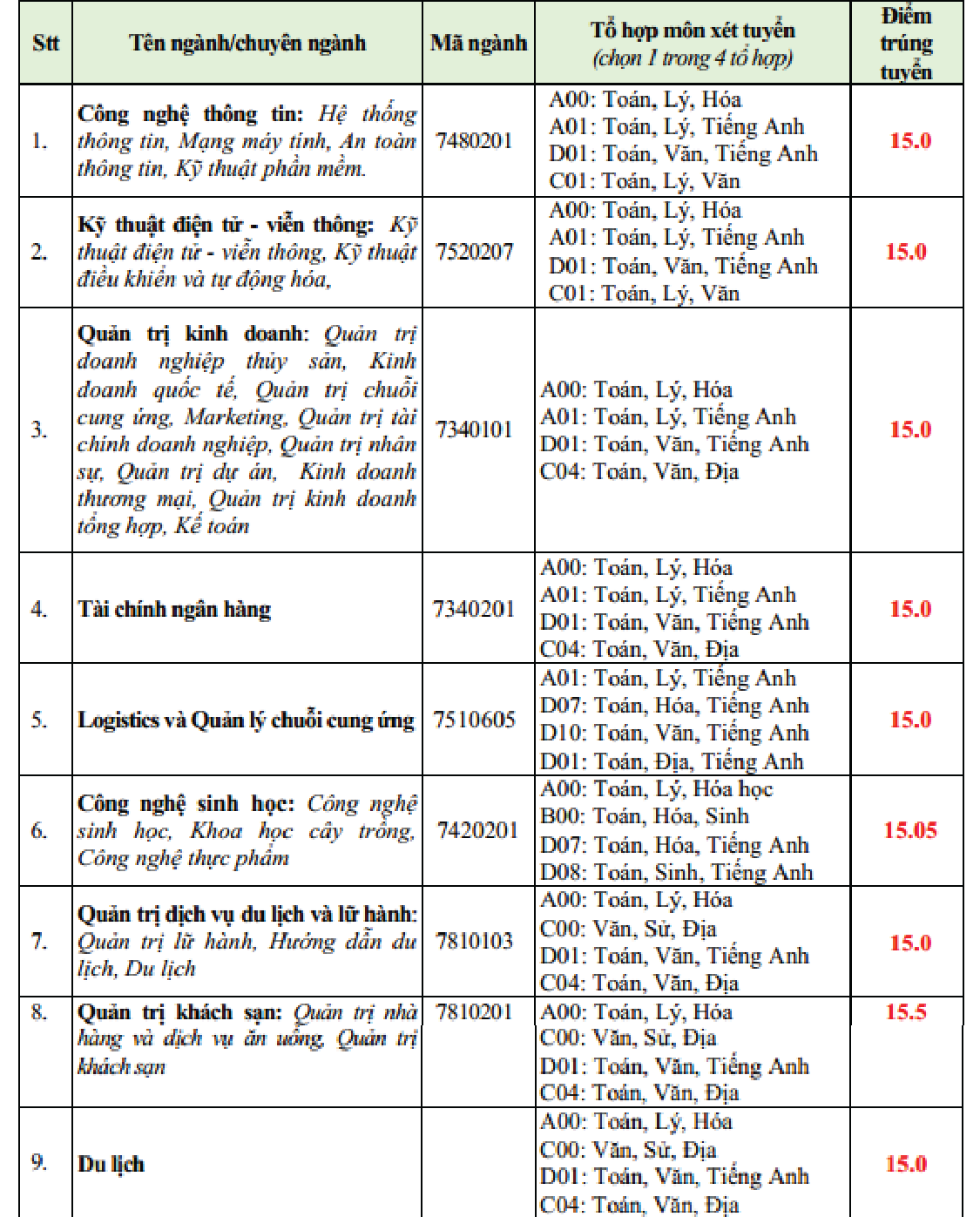 | Stt | Tên ngành/chuyên ngành | Mã ngành | Tổ hợp môn xét tuyển (chọn 1 trong 4 tổ hợp) | Điểm trúng tuyển |
|---|---|---|---|---|
| 1. | Công nghệ thông tin: Hệ thống thông tin, Mạng máy tính, An toàn thông tin, Kỹ thuật phần mềm. | 7480201 | A00: Toán, Lý, Hóa A01: Toán, Lý, Tiếng Anh D01: Toán, Văn, Tiếng Anh C01: Toán, Lý, Văn | 15.0 |
| 2. | Kỹ thuật điện tử - viễn thông: Kỹ thuật điện tử - viễn thông, Kỹ thuật điều khiển và tự động hóa, | 7520207 | A00: Toán, Lý, Hóa A01: Toán, Lý, Tiếng Anh D01: Toán, Văn, Tiếng Anh C01: Toán, Lý, Văn | 15.0 |
| 3. | Quản trị kinh doanh: Quản trị doanh nghiệp thủy sản, Kinh doanh quốc tế, Quản trị chuỗi cung ứng, Marketing, Quản trị tài chính doanh nghiệp, Quản trị nhân sự, Quản trị dự án, Kinh doanh thương mại, Quản trị kinh doanh tổng hợp, Kế toán | 7340101 | A00: Toán, Lý, Hóa A01: Toán, Lý, Tiếng Anh D01: Toán, Văn, Tiếng Anh C04: Toán, Văn, Địa | 15.0 |
| 4. | Tài chính ngân hàng | 7340201 | A00: Toán, Lý, Hóa A01: Toán, Lý, Tiếng Anh D01: Toán, Văn, Tiếng Anh C04: Toán, Văn, Địa | 15.0 |
| 5. | Logistics và Quản lý chuỗi cung ứng | 7510605 | A01: Toán, Lý, Tiếng Anh D07: Toán, Hóa, Tiếng Anh D10: Toán, Văn, Tiếng Anh D01: Toán, Địa, Tiếng Anh | 15.0 |
| 6. | Công nghệ sinh học: Công nghệ sinh học, Khoa học cây trồng, Công nghệ thực phẩm | 7420201 | A00: Toán, Lý, Hóa học B00: Toán, Hóa, Sinh D07: Toán, Hóa, Tiếng Anh D08: Toán, Sinh, Tiếng Anh | 15.05 |
| 7. | Quản trị dịch vụ du lịch và lữ hành: Quản trị lữ hành, Hướng dẫn du lịch, Du lịch | 7810103 | A00: Toán, Lý, Hóa C00: Văn, Sử, Địa D01: Toán, Văn, Tiếng Anh C04: Toán, Văn, Địa | 15.0 |
| 8. | Quản trị khách sạn: Quản trị nhà hàng và dịch vụ ăn uống, Quản trị khách sạn | 7810201 | A00: Toán, Lý, Hóa C00: Văn, Sử, Địa D01: Toán, Văn, Tiếng Anh C04: Toán, Văn, Địa | 15.5 |
| 9. | Du lịch | | A00: Toán, Lý, Hóa C00: Văn, Sử, Địa D01: Toán, Văn, Tiếng Anh C04: Toán, Văn, Địa | 15.0 |